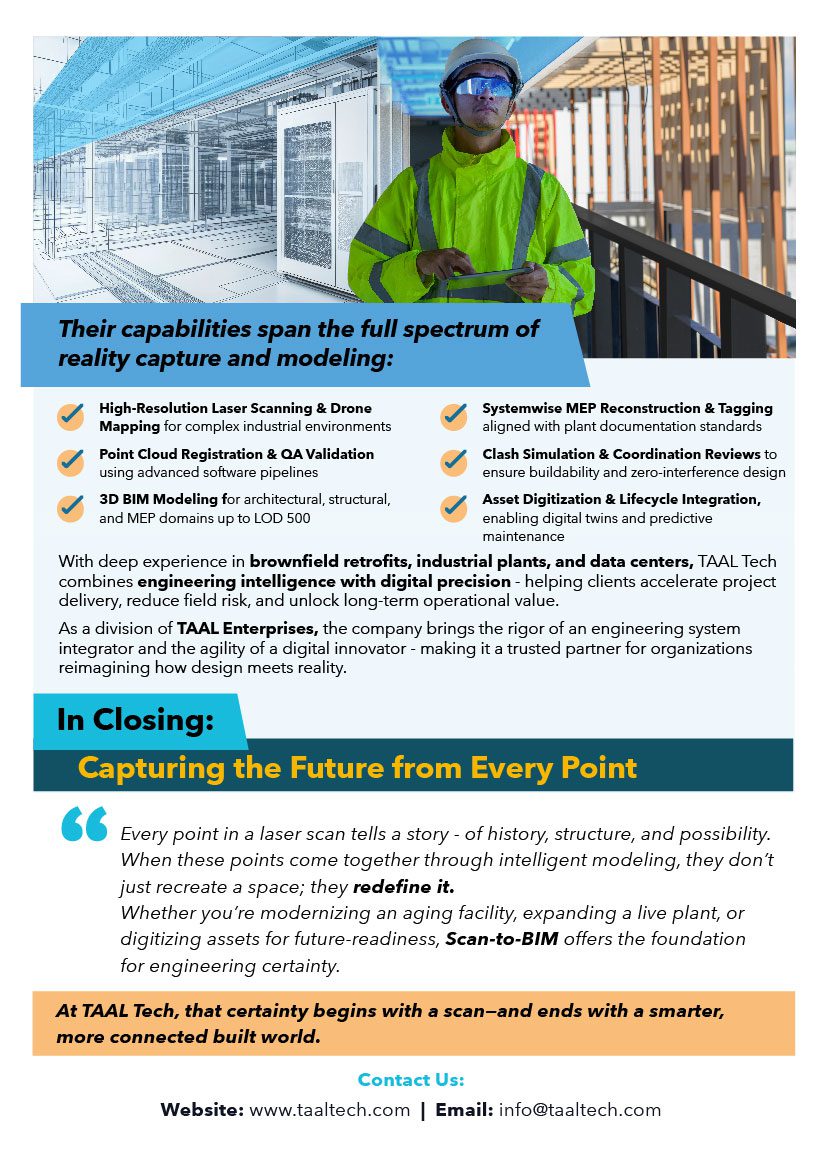 Their capabilities span the full spectrum of reality capture and modeling:

High-Resolution Laser Scanning & Drone Mapping for complex industrial environments

Point Cloud Registration & QA Validation using advanced software pipelines

3D BIM Modeling for architectural, structural, and MEP domains up to LOD 500

Systemwise MEP Reconstruction & Tagging aligned with plant documentation standards

Clash Simulation & Coordination Reviews to ensure buildability and zero-interference design

Asset Digitization & Lifecycle Integration, enabling digital twins and predictive maintenance

With deep experience in brownfield retrofits, industrial plants, and data centers, TAAL Tech combines engineering intelligence with digital precision - helping clients accelerate project delivery, reduce field risk, and unlock long-term operational value.

As a division of TAAL Enterprises, the company brings the rigor of an engineering system integrator and the agility of a digital innovator - making it a trusted partner for organizations reimagining how design meets reality.

In Closing:

Capturing the Future from Every Point

Every point in a laser scan tells a story - of history, structure, and possibility. When these points come together through intelligent modeling, they don't just recreate a space; they redefine it.
Whether you're modernizing an aging facility, expanding a live plant, or digitizing assets for future-readiness, Scan-to-BIM offers the foundation for engineering certainty.

At TAAL Tech, that certainty begins with a scan—and ends with a smarter, more connected built world.

Contact Us:

Website: www.taaltech.com | Email: info@taaltech.com